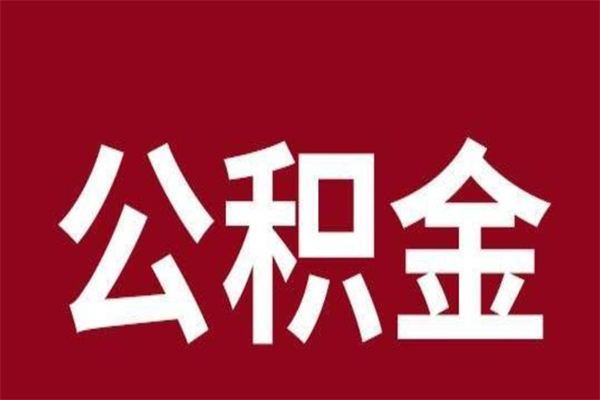 公积金